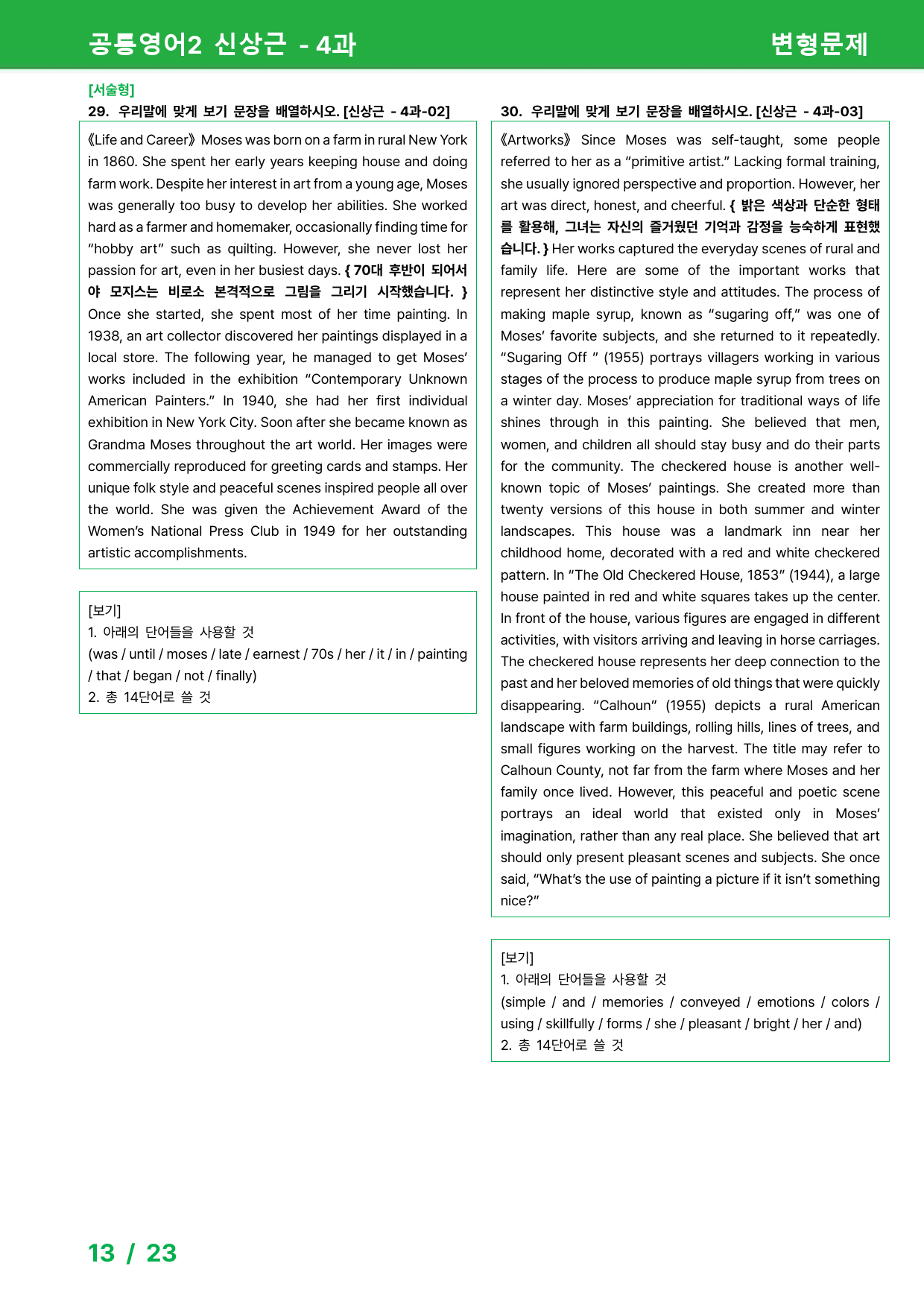 공통영어2 신상근 - 4과

변형문제

[서술형]

29. 우리말에 맞게 보기 문장을 배열하시오. [신상근 - 4과-02]

《Life and Career》 Moses was born on a farm in rural New York in 1860. She spent her early years keeping house and doing farm work. Despite her interest in art from a young age, Moses was generally too busy to develop her abilities. She worked hard as a farmer and homemaker, occasionally finding time for "hobby art" such as quilting. However, she never lost her passion for art, even in her busiest days. { 70대 후반이 되어서야 모지스는 비로소 본격적으로 그림을 그리기 시작했습니다. } Once she started, she spent most of her time painting. In 1938, an art collector discovered her paintings displayed in a local store. The following year, he managed to get Moses' works included in the exhibition "Contemporary Unknown American Painters." In 1940, she had her first individual exhibition in New York City. Soon after she became known as Grandma Moses throughout the art world. Her images were commercially reproduced for greeting cards and stamps. Her unique folk style and peaceful scenes inspired people all over the world. She was given the Achievement Award of the Women's National Press Club in 1949 for her outstanding artistic accomplishments.

[보기]
1. 아래의 단어들을 사용할 것
(was / until / moses / late / earnest / 70s / her / it / in / painting / that / began / not / finally)
2. 총 14단어로 쓸 것

30. 우리말에 맞게 보기 문장을 배열하시오. [신상근 - 4과-03]

《Artworks》 Since Moses was self-taught, some people referred to her as a "primitive artist." Lacking formal training, she usually ignored perspective and proportion. However, her art was direct, honest, and cheerful. { 밝은 색상과 단순한 형태를 활용해, 그녀는 자신의 즐거웠던 기억과 감정을 능숙하게 표현했습니다. } Her works captured the everyday scenes of rural and family life. Here are some of the important works that represent her distinctive style and attitudes. The process of making maple syrup, known as "sugaring off," was one of Moses' favorite subjects, and she returned to it repeatedly. "Sugaring Off " (1955) portrays villagers working in various stages of the process to produce maple syrup from trees on a winter day. Moses' appreciation for traditional ways of life shines through in this painting. She believed that men, women, and children all should stay busy and do their parts for the community. The checkered house is another well-known topic of Moses' paintings. She created more than twenty versions of this house in both summer and winter landscapes. This house was a landmark inn near her childhood home, decorated with a red and white checkered pattern. In "The Old Checkered House, 1853" (1944), a large house painted in red and white squares takes up the center. In front of the house, various figures are engaged in different activities, with visitors arriving and leaving in horse carriages. The checkered house represents her deep connection to the past and her beloved memories of old things that were quickly disappearing. "Calhoun" (1955) depicts a rural American landscape with farm buildings, rolling hills, lines of trees, and small figures working on the harvest. The title may refer to Calhoun County, not far from the farm where Moses and her family once lived. However, this peaceful and poetic scene portrays an ideal world that existed only in Moses' imagination, rather than any real place. She believed that art should only present pleasant scenes and subjects. She once said, "What's the use of painting a picture if it isn't something nice?"

[보기]
1. 아래의 단어들을 사용할 것
(simple / and / memories / conveyed / emotions / colors / using / skillfully / forms / she / pleasant / bright / her / and)
2. 총 14단어로 쓸 것

13 / 23